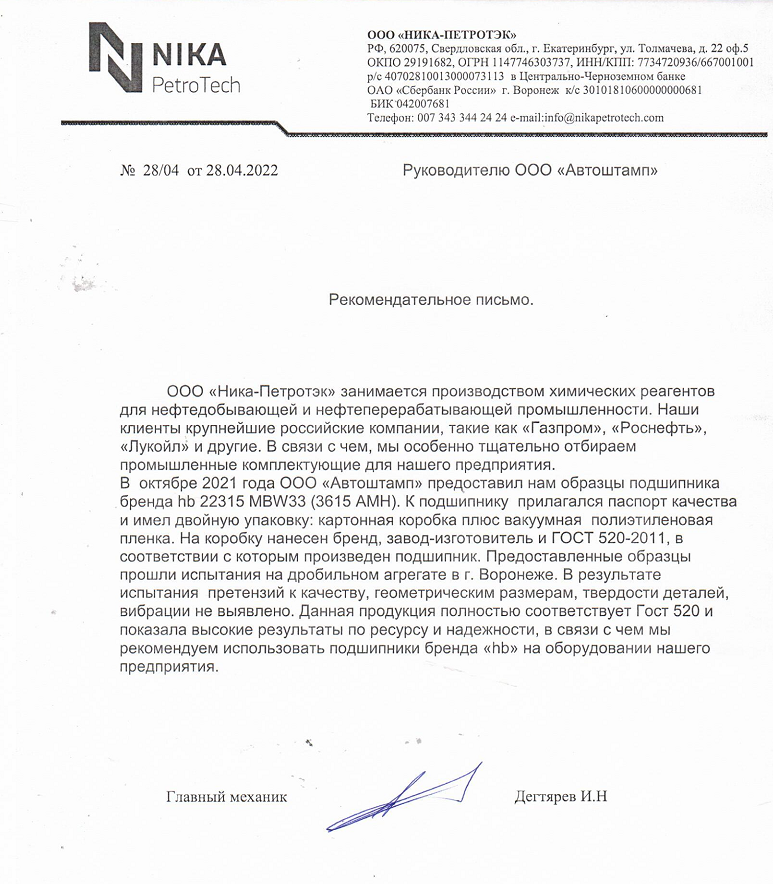 NIKA
PetroTech

ООО «НИКА-ПЕТРОТЭК»
РФ, 620075, Свердловская обл., г. Екатеринбург, ул. Толмачева, д. 22 оф.5
ОКПО 29191682, ОГРН 1147746303737, ИНН/КПП: 7734720936/667001001
р/с 40702810013000073113 в Центрально-Черноземном банке
ОАО «Сбербанк России» г. Воронеж к/с 30101810600000000681
БИК 042007681
Телефон: 007 343 344 24 24 e-mail:info@nikapetrotech.com

№ 28/04 от 28.04.2022

Руководителю ООО «Автоштамп»

Рекомендательное письмо.

ООО «Ника-Петротэк» занимается производством химических реагентов для нефтедобывающей и нефтеперерабатывающей промышленности. Наши клиенты крупнейшие российские компании, такие как «Газпром», «Роснефть», «Лукойл» и другие. В связи с чем, мы особенно тщательно отбираем промышленные комплектующие для нашего предприятия.
В октябре 2021 года ООО «Автоштамп» предоставил нам образцы подшипника бренда hb 22315 MBW33 (3615 АМН). К подшипнику прилагался паспорт качества и имел двойную упаковку: картонная коробка плюс вакуумная полиэтиленовая пленка. На коробку нанесен бренд, завод-изготовитель и ГОСТ 520-2011, в соответствии с которым произведен подшипник. Предоставленные образцы прошли испытания на дробильном агрегате в г. Воронеже. В результате испытания претензий к качеству, геометрическим размерам, твердости деталей, вибрации не выявлено. Данная продукция полностью соответствует Гост 520 и показала высокие результаты по ресурсу и надежности, в связи с чем мы рекомендуем использовать подшипники бренда «hb» на оборудовании нашего предприятия.

Главный механик

Дегтярев И.Н